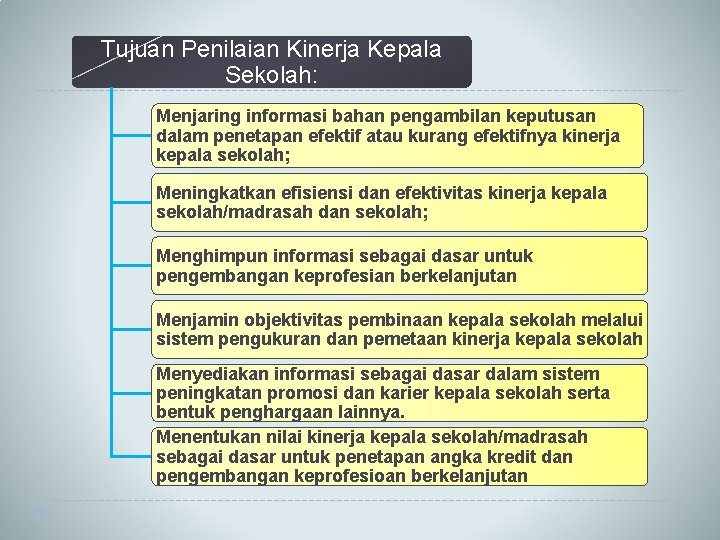 Tujuan Penilaian Kinerja Kepala Sekolah:

Menjaring informasi bahan pengambilan keputusan dalam penetapan efektif atau kurang efektifnya kinerja kepala sekolah;

Meningkatkan efisiensi dan efektivitas kinerja kepala sekolah/madrasah dan sekolah;

Menghimpun informasi sebagai dasar untuk pengembangan keprofesian berkelanjutan

Menjamin objektivitas pembinaan kepala sekolah melalui sistem pengukuran dan pemetaan kinerja kepala sekolah

Menyediakan informasi sebagai dasar dalam sistem peningkatan promosi dan karier kepala sekolah serta bentuk penghargaan lainnya.

Menentukan nilai kinerja kepala sekolah/madrasah sebagai dasar untuk penetapan angka kredit dan pengembangan keprofesioan berkelanjutan